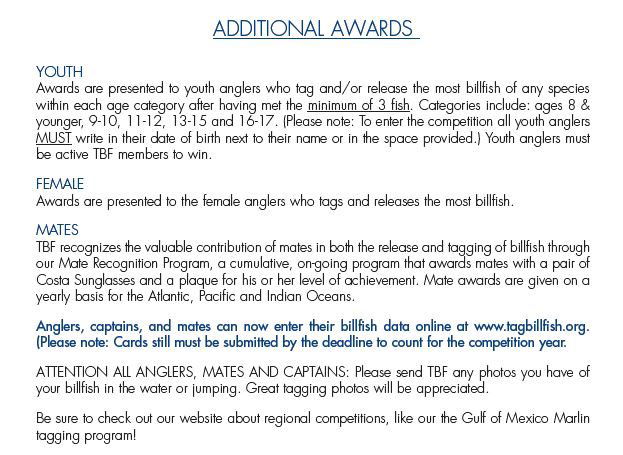 ADDITIONAL AWARDS

YOUTH
Awards are presented to youth anglers who tag and/or release the most billfish of any species within each age category after having met the minimum of 3 fish. Categories include: ages 8 & younger, 9-10, 11-12, 13-15 and 16-17. (Please note: To enter the competition all youth anglers MUST write in their date of birth next to their name or in the space provided.) Youth anglers must be active TBF members to win.

FEMALE
Awards are presented to the female anglers who tags and releases the most billfish.

MATES
TBF recognizes the valuable contribution of mates in both the release and tagging of billfish through our Mate Recognition Program, a cumulative, on-going program that awards mates with a pair of Costa Sunglasses and a plaque for his or her level of achievement. Mate awards are given on a yearly basis for the Atlantic, Pacific and Indian Oceans.

Anglers, captains, and mates can now enter their billfish data online at www.tagbillfish.org. (Please note: Cards still must be submitted by the deadline to count for the competition year.

ATTENTION ALL ANGLERS, MATES AND CAPTAINS: Please send TBF any photos you have of your billfish in the water or jumping. Great tagging photos will be appreciated.

Be sure to check out our website about regional competitions, like our the Gulf of Mexico Marlin tagging program!